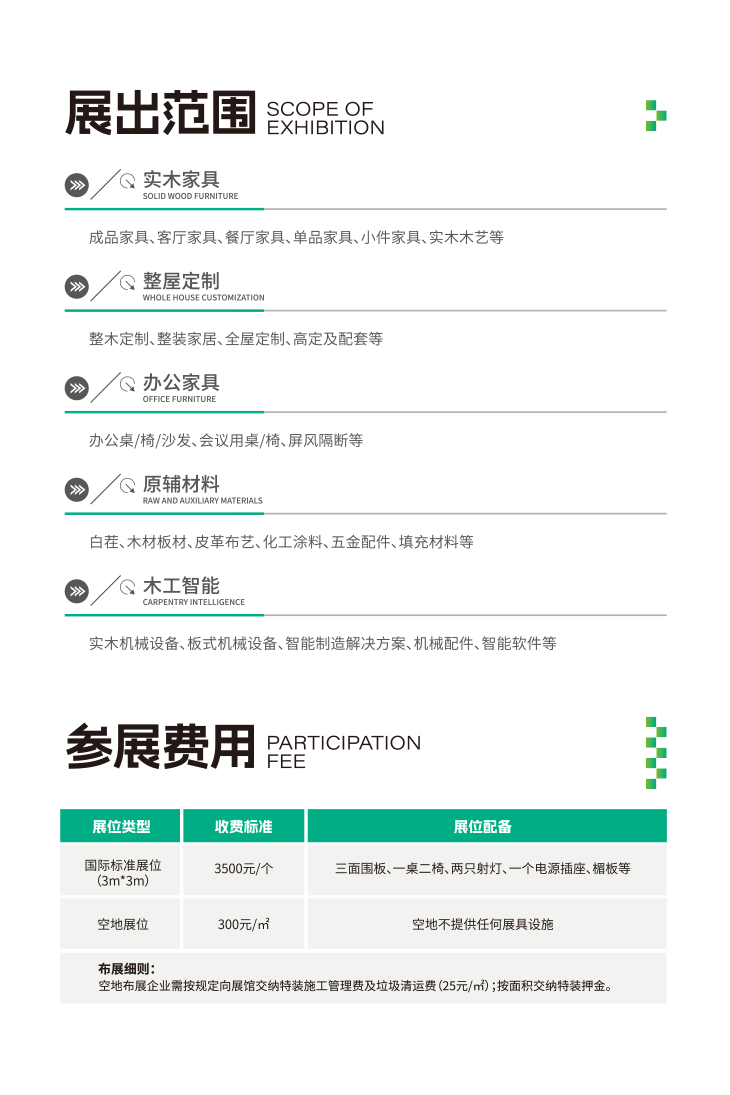 展出范围 SCOPE OF EXHIBITION

实木家具
SOLID WOOD FURNITURE

成品家具、客厅家具、餐厅家具、单品家具、小件家具、实木木艺等

整屋定制
WHOLE HOUSE CUSTOMIZATION

整木定制、整装家居、全屋定制、高定及配套等

办公家具
OFFICE FURNITURE

办公桌/椅/沙发、会议用桌/椅、屏风隔断等

原辅材料
RAW AND AUXILIARY MATERIALS

白茬、木材板材、皮革布艺、化工涂料、五金配件、填充材料等

木工智能
CARPENTRY INTELLIGENCE

实木机械设备、板式机械设备、智能制造解决方案、机械配件、智能软件等

参展费用 PARTICIPATION FEE

| 展位类型 | 收费标准 | 展位配备 |
|---|---|---|
| 国际标准展位 (3m*3m) | 3500元/个 | 三面围板、一桌二椅、两只射灯、一个电源插座、楣板等 |
| 空地展位 | 300元/㎡ | 空地不提供任何展具设施 |

布展细则：
空地布展企业需按规定向展馆交纳特装施工管理费及垃圾清运费（25元/㎡）；按面积交纳特装押金。